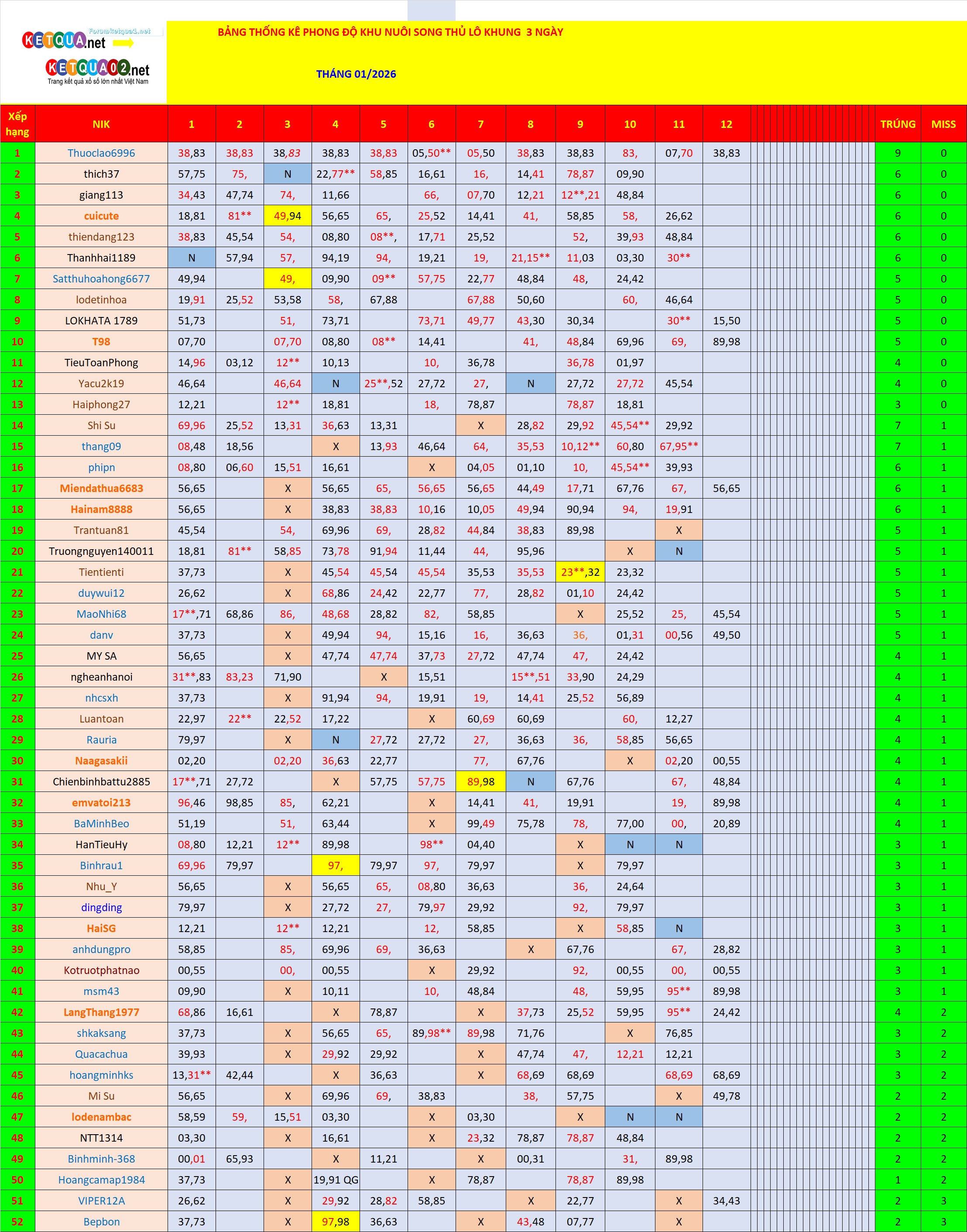 KETQUA.net Forumketqua1.net
KETQUA02.net Trang kết quả xổ số lớn nhất Việt Nam

BẢNG THỐNG KÊ PHONG ĐỘ KHU NUÔI SONG THỦ LÔ KHUNG 3 NGÀY

THÁNG 01/2026

| Xếp hạng | NIK | 1 | 2 | 3 | 4 | 5 | 6 | 7 | 8 | 9 | 10 | 11 | 12 | TRÚNG | MISS |
|---|---|---|---|---|---|---|---|---|---|---|---|---|---|---|---|
| 1 | Thuoclao6996 | 38,83 | 38,83 | 38,83 | 38,83 | 38,83 | 05,50** | 05,50 | 38,83 | 38,83 | 83, | 07,70 | 38,83 | 9 | 0 |
| 2 | thich37 | 57,75 | 75, | N | 22,77** | 58,85 | 16,61 | 16, | 14,41 | 78,87 | 09,90 | | | 6 | 0 |
| 3 | giang113 | 34,43 | 47,74 | 74, | 11,66 | | 66, | 07,70 | 12,21 | 12**,21 | 48,84 | | | 6 | 0 |
| 4 | cuicute | 18,81 | 81** | 49,94 | 56,65 | 65, | 25,52 | 14,41 | 41, | 58,85 | 58, | 26,62 | | 6 | 0 |
| 5 | thiendang123 | 38,83 | 45,54 | 54, | 08,80 | 08**, | 17,71 | 25,52 | | 52, | 39,93 | 48,84 | | 6 | 0 |
| 6 | Thanhhai1189 | N | 57,94 | 57, | 94,19 | 94, | 19,21 | 19, | 21,15** | 11,03 | 03,30 | 30** | | 6 | 0 |
| 7 | Satthuhoahong6677 | 49,94 | | 49, | 09,90 | 09** | 57,75 | 22,77 | 48,84 | 48, | 24,42 | | | 5 | 0 |
| 8 | lodetinhoa | 19,91 | 25,52 | 53,58 | 58, | 67,88 | | 67,88 | 50,60 | | 60, | 46,64 | | 5 | 0 |
| 9 | LOKHATA 1789 | 51,73 | | 51, | 73,71 | | 73,71 | 49,77 | 43,30 | 30,34 | | 30** | 15,50 | 5 | 0 |
| 10 | T98 | 07,70 | | 07,70 | 08,80 | 08** | 14,41 | | 41, | 48,84 | 69,96 | 69, | 89,98 | 5 | 0 |
| 11 | TieuToanPhong | 14,96 | 03,12 | 12** | 10,13 | | 10, | 36,78 | | 36,78 | 01,97 | | | 4 | 0 |
| 12 | Yacu2k19 | 46,64 | | 46,64 | N | 25**,52 | 27,72 | 27, | N | 27,72 | 27,72 | 45,54 | | 4 | 0 |
| 13 | Haiphong27 | 12,21 | | 12** | 18,81 | | 18, | 78,87 | | 78,87 | 18,81 | | | 3 | 0 |
| 14 | Shi Su | 69,96 | 25,52 | 13,31 | 36,63 | 13,31 | | X | 28,82 | 29,92 | 45,54** | 29,92 | | 7 | 1 |
| 15 | thang09 | 08,48 | 18,56 | | X | 13,93 | 46,64 | 64, | 35,53 | 10,12** | 60,80 | 67,95** | | 7 | 1 |
| 16 | phipn | 08,80 | 06,60 | 15,51 | 16,61 | | X | 04,05 | 01,10 | 10, | 45,54** | 39,93 | | 6 | 1 |
| 17 | Miendathua6683 | 56,65 | | X | 56,65 | 65, | 56,65 | 56,65 | 44,49 | 17,71 | 67,76 | 67, | 56,65 | 6 | 1 |
| 18 | Hainam8888 | 56,65 | | X | 38,83 | 38,83 | 10,16 | 10,05 | 49,94 | 90,94 | 94, | 19,91 | | 6 | 1 |
| 19 | Trantuan81 | 45,54 | | 54, | 69,96 | 69, | 28,82 | 44,84 | 38,83 | 89,98 | | X | | 5 | 1 |
| 20 | Truongnguyen140011 | 18,81 | 81** | 58,85 | 73,78 | 91,94 | 11,44 | 44, | 95,96 | | X | N | | 5 | 1 |
| 21 | Tientienti | 37,73 | | X | 45,54 | 45,54 | 45,54 | 35,53 | 35,53 | 23**,32 | 23,32 | | | 5 | 1 |
| 22 | duywui12 | 26,62 | | X | 68,86 | 24,42 | 22,77 | 77, | 28,82 | 01,10 | 24,42 | | | 5 | 1 |
| 23 | MaoNhi68 | 17**,71 | 68,86 | 86, | 48,68 | 28,82 | 82, | 58,85 | | X | 25,52 | 25, | 45,54 | 5 | 1 |
| 24 | danv | 37,73 | | X | 49,94 | 94, | 15,16 | 16, | 36,63 | 36, | 01,31 | 00,56 | 49,50 | 5 | 1 |
| 25 | MY SA | 56,65 | | X | 47,74 | 47,74 | 37,73 | 27,72 | 47,74 | 47, | 24,42 | | | 4 | 1 |
| 26 | ngheanhanoi | 31**,83 | 83,23 | 71,90 | | X | 15,51 | | 15**,51 | 33,90 | 24,29 | | | 4 | 1 |
| 27 | nhcsxh | 37,73 | | X | 91,94 | 94, | 19,91 | 19, | 14,41 | 25,52 | 56,89 | | | 4 | 1 |
| 28 | Luantoan | 22,97 | 22** | 22,52 | 17,22 | | X | 60,69 | 60,69 | | 60, | 12,27 | | 4 | 1 |
| 29 | Rauria | 79,97 | | X | N | 27,72 | 27,72 | 27, | 36,63 | 36, | 58,85 | 56,65 | | 4 | 1 |
| 30 | Naagasakii | 02,20 | | 02,20 | 36,63 | 22,77 | | 77, | 67,76 | | X | 02,20 | 00,55 | 4 | 1 |
| 31 | Chienbinhbattu2885 | 17**,71 | 27,72 | | X | 57,75 | 57,75 | 89,98 | N | 67,76 | | 67, | 48,84 | 4 | 1 |
| 32 | emvatoi213 | 96,46 | 98,85 | 85, | 62,21 | | X | 14,41 | 41, | 19,91 | | 19, | 89,98 | 4 | 1 |
| 33 | BaMinhBeo | 51,19 | | 51, | 63,44 | | X | 99,49 | 75,78 | 78, | 77,00 | 00, | 20,89 | 4 | 1 |
| 34 | HanTieuHy | 08,80 | 12,21 | 12** | 89,98 | | 98** | 04,40 | | X | N | N | | 3 | 1 |
| 35 | Binhrau1 | 69,96 | 79,97 | | 97, | 79,97 | 97, | 79,97 | | X | 79,97 | | | 3 | 1 |
| 36 | Nhu_Y | 56,65 | | X | 56,65 | 65, | 08,80 | 36,63 | | 36, | 24,64 | | | 3 | 1 |
| 37 | dingding | 79,97 | | X | 27,72 | 27, | 79,97 | 29,92 | | 92, | 79,97 | | | 3 | 1 |
| 38 | HaiSG | 12,21 | | 12** | 12,21 | | 12, | 58,85 | | X | 58,85 | N | | 3 | 1 |
| 39 | anhdungpro | 58,85 | | 85, | 69,96 | 69, | 36,63 | | X | 67,76 | | 67, | 28,82 | 3 | 1 |
| 40 | Kotruotphatnao | 00,55 | | 00, | 00,55 | | X | 29,92 | | 92, | 00,55 | 00, | 00,55 | 3 | 1 |
| 41 | msm43 | 09,90 | | X | 10,11 | | 10, | 48,84 | | 48, | 59,95 | 95** | 89,98 | 3 | 1 |
| 42 | LangThang1977 | 68,86 | 16,61 | | X | 78,87 | | X | 37,73 | 25,52 | 59,95 | 95** | 24,42 | 4 | 2 |
| 43 | shkaksang | 37,73 | | X | 56,65 | 65, | 89,98** | 89,98 | 71,76 | | X | 76,85 | | 3 | 2 |
| 44 | Quacachua | 39,93 | | X | 29,92 | 29,92 | | X | 47,74 | 47, | 12,21 | 12,21 | | 3 | 2 |
| 45 | hoangminhks | 13,31** | 42,44 | | X | 36,63 | | X | 68,69 | 68,69 | | 68,69 | 68,69 | 3 | 2 |
| 46 | Mi Su | 56,65 | | X | 69,96 | 69, | 38,83 | | 38, | 57,75 | | X | 49,78 | 2 | 2 |
| 47 | lodenambac | 58,59 | 59, | 15,51 | 03,30 | | X | 03,30 | | X | N | N | | 2 | 2 |
| 48 | NTT1314 | 03,30 | | X | 16,61 | | X | 23,32 | 78,87 | 78,87 | 48,84 | | | 2 | 2 |
| 49 | Binhminh-368 | 00,01 | 65,93 | | X | 11,21 | | X | 00,31 | | 31, | 89,98 | | 2 | 2 |
| 50 | Hoangcamap1984 | 37,73 | | X | 19,91 QG | | X | 78,87 | | 78,87 | 89,98 | | | 1 | 2 |
| 51 | VIPER12A | 26,62 | | X | 29,92 | 28,82 | 58,85 | | X | 22,77 | | X | 34,43 | 2 | 3 |
| 52 | Bepbon | 37,73 | | X | 97,98 | 36,63 | | X | 43,48 | 07,77 | | X | | 2 | 3 |